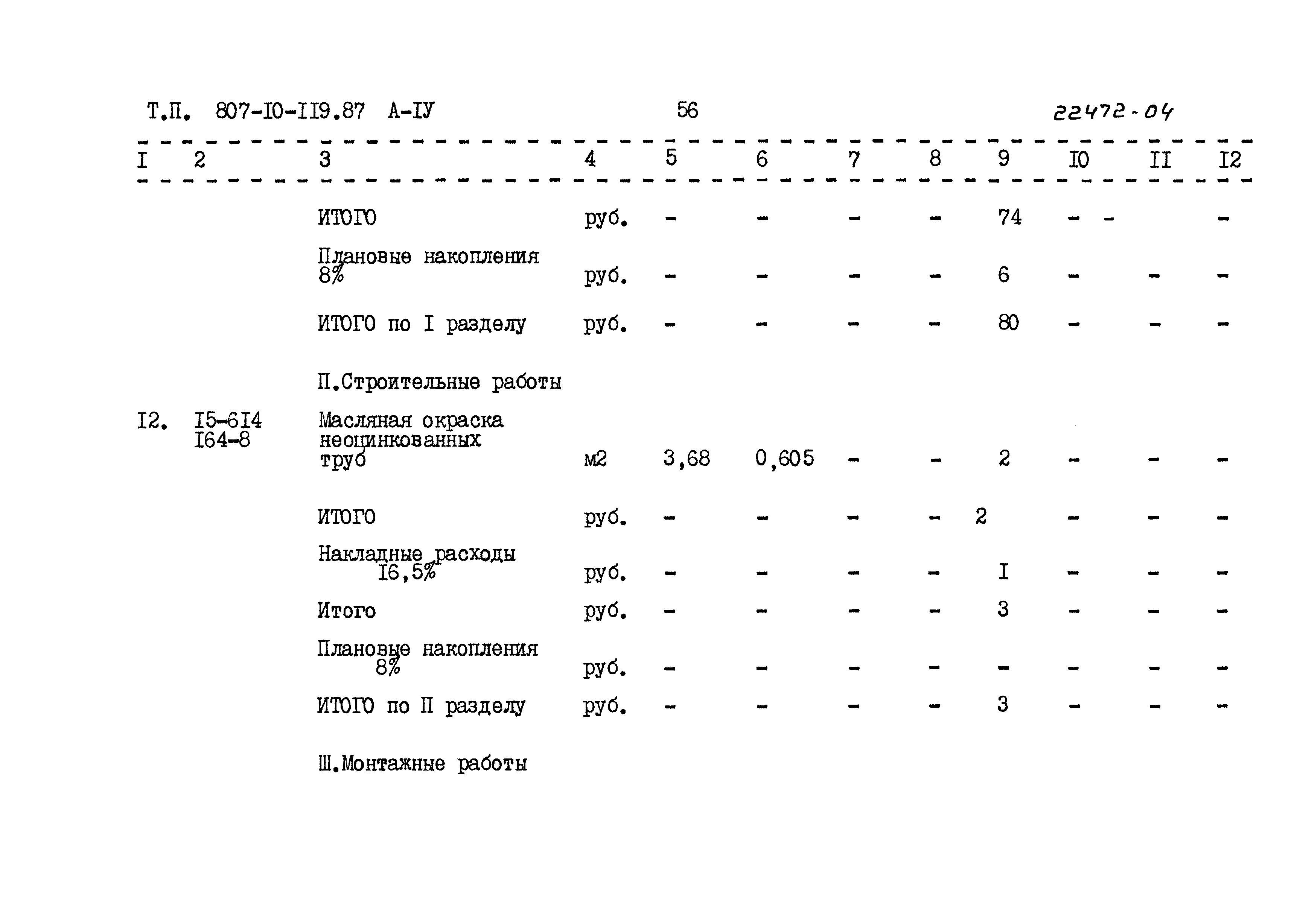 Т.П. 807-I0-II9.87 А-IУ 56 22472-04

| I | 2 | 3 | 4 | 5 | 6 | 7 | 8 | 9 | I0 | II | I2 |
|---|---|---|---|---|---|---|---|---|---|---|---|
| | | ИТОГО | руб. | - | - | - | - | 74 | - - | | - |
| | | Плановые накопления 8% | руб. | - | - | - | - | 6 | - | - | - |
| | | ИТОГО по I разделу | руб. | - | - | - | - | 80 | - | - | - |
| | | П.Строительные работы | | | | | | | | | |
| I2. | I5-6I4 I64-8 | Масляная окраска неоцинкованных труб | м2 | 3,68 | 0,605 | - | - | 2 | - | - | - |
| | | ИТОГО | руб. | - | - | - | - | 2 | - | - | - |
| | | Накладные расходы I6,5% | руб. | - | - | - | - | I | - | - | - |
| | | Итого | руб. | - | - | - | - | 3 | - | - | - |
| | | Плановые накопления 8% | руб. | - | - | - | - | - | - | - | - |
| | | ИТОГО по П разделу | руб. | - | - | - | - | 3 | - | - | - |
| | | Ш.Монтажные работы | | | | | | | | | |